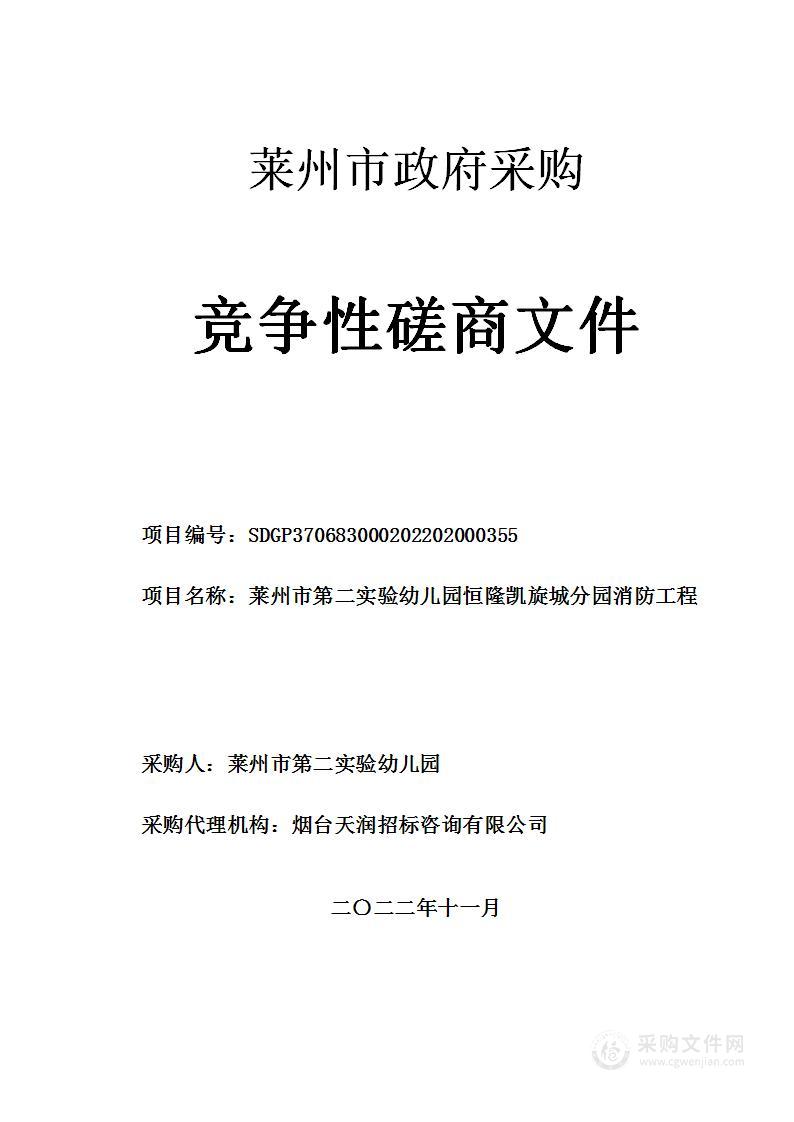 莱州市政府采购

竞争性磋商文件

项目编号：SDGP370683000202202000355

项目名称：莱州市第二实验幼儿园恒隆凯旋城分园消防工程

采购人：莱州市第二实验幼儿园

采购代理机构：烟台天润招标咨询有限公司

二〇二二年十一月

采购文件网
www.cgwenjian.com